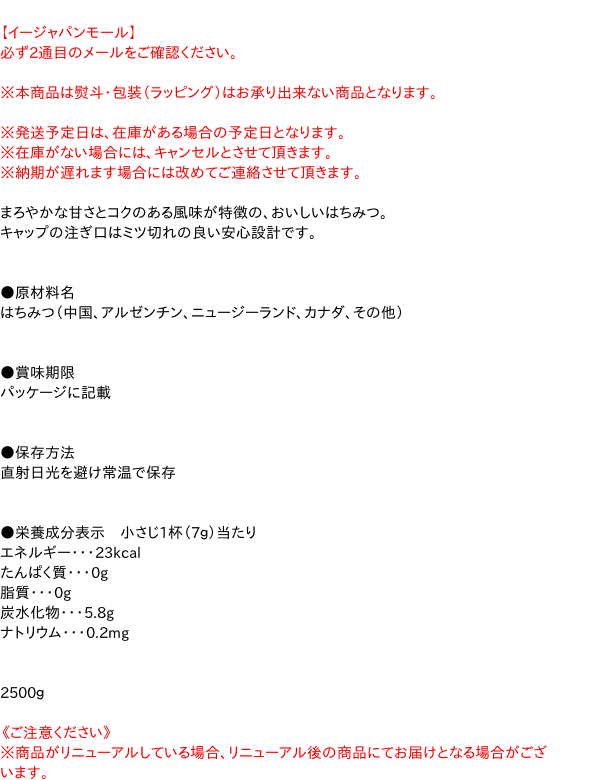 【イージャパンモール】
必ず2通目のメールをご確認ください。

※本商品は熨斗・包装（ラッピング）はお承り出来ない商品となります。

※発送予定日は、在庫がある場合の予定日となります。
※在庫がない場合には、キャンセルとさせて頂きます。
※納期が遅れます場合には改めてご連絡させて頂きます。

まろやかな甘さとコクのある風味が特徴の、おいしいはちみつ。
キャップの注ぎ口はミツ切れの良い安心設計です。

●原材料名
はちみつ（中国、アルゼンチン、ニュージーランド、カナダ、その他）

●賞味期限
パッケージに記載

●保存方法
直射日光を避け常温で保存

●栄養成分表示 小さじ1杯（7g）当たり
エネルギー・・・23kcal
たんぱく質・・・0g
脂質・・・0g
炭水化物・・・5.8g
ナトリウム・・・0.2mg

2500g

《ご注意ください》
※商品がリニューアルしている場合、リニューアル後の商品にてお届けとなる場合がございます。